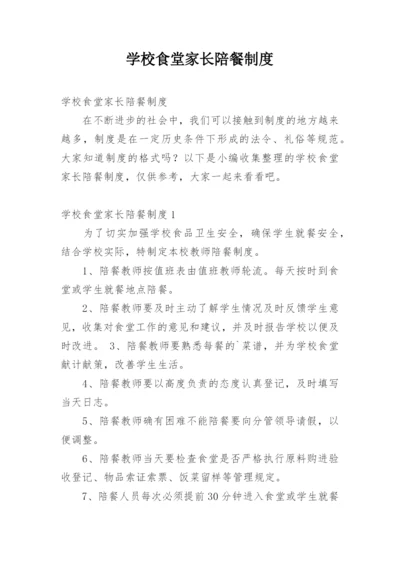 学校食堂家长陪餐制度

学校食堂家长陪餐制度

在不断进步的社会中，我们可以接触到制度的地方越来越多，制度是在一定历史条件下形成的法令、礼俗等规范。大家知道制度的格式吗？以下是小编收集整理的学校食堂家长陪餐制度，仅供参考，大家一起来看看吧。

学校食堂家长陪餐制度1

为了切实加强学校食品卫生安全，确保学生就餐安全，结合学校实际，特制定本校教师陪餐制度。

1、陪餐教师按值班表由值班教师轮流。每天按时到食堂或学生就餐地点陪餐。

2、陪餐教师要及时主动了解学生情况及时反馈学生意见，收集对食堂工作的意见和建议，并及时报告学校以便及时改进。 3、陪餐教师要熟悉每餐的`菜谱，并为学校食堂献计献策，改善学生生活。

4、陪餐教师要以高度负责的态度认真登记，及时填写当天日志。

5、陪餐教师确有困难不能陪餐要向分管领导请假，以便调整。

6、陪餐教师当天要检查食堂是否严格执行原料购进验收登记、物品索证索票、饭菜留样等管理规定。

7、陪餐人员每次必须提前30分钟进入食堂或学生就餐